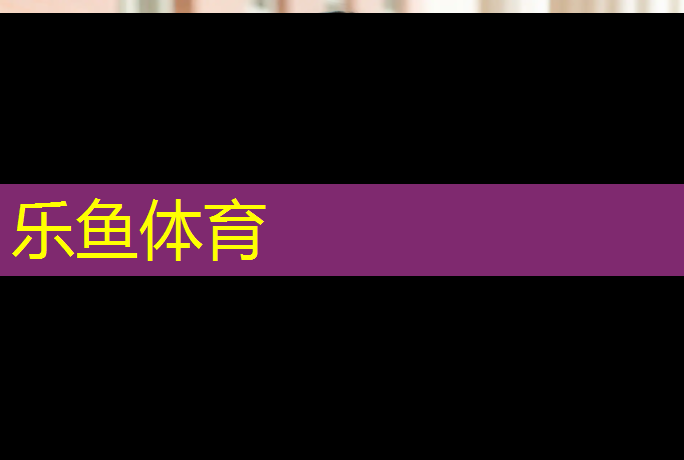 乐鱼体育